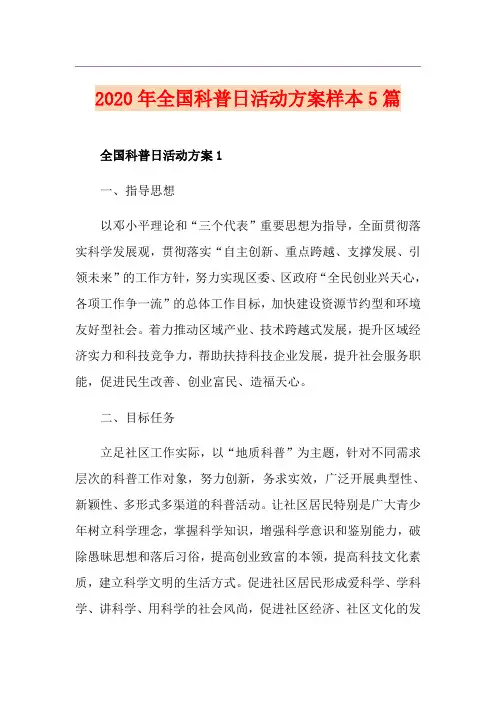 2020年全国科普日活动方案样本5篇

全国科普日活动方案1

一、指导思想

以邓小平理论和“三个代表”重要思想为指导，全面贯彻落实科学发展观，贯彻落实“自主创新、重点跨越、支撑发展、引领未来”的工作方针，努力实现区委、区政府“全民创业兴天心，各项工作争一流”的总体工作目标，加快建设资源节约型和环境友好型社会。着力推动区域产业、技术跨越式发展，提升区域经济实力和科技竞争力，帮助扶持科技企业发展，提升社会服务职能，促进民生改善、创业富民、造福天心。

二、目标任务

立足社区工作实际，以“地质科普”为主题，针对不同需求层次的科普工作对象，努力创新，务求实效，广泛开展典型性、新颖性、多形式多渠道的科普活动。让社区居民特别是广大青少年树立科学理念，掌握科学知识，增强科学意识和鉴别能力，破除愚昧思想和落后习俗，提高创业致富的本领，提高科技文化素质，建立科学文明的生活方式。促进社区居民形成爱科学、学科学、讲科学、用科学的社会风尚，促进社区经济、社区文化的发